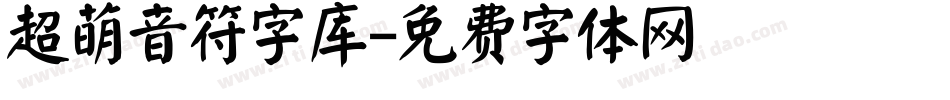 超萌音符字库-免费字体网